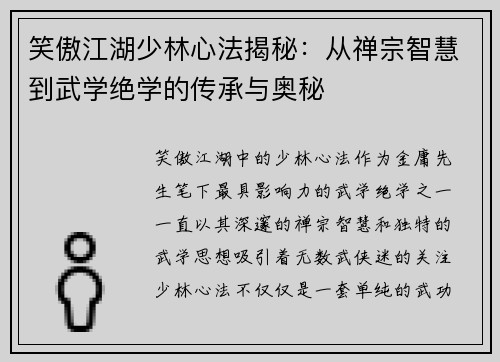 笑傲江湖少林心法揭秘：从禅宗智慧到武学绝学的传承与奥秘

笑傲江湖中的少林心法作为金庸先生笔下最具影响力的武学绝学之一一直以其深邃的禅宗智慧和独特的武学思想吸引着无数武侠迷的关注少林心法不仅仅是一套单纯的武功